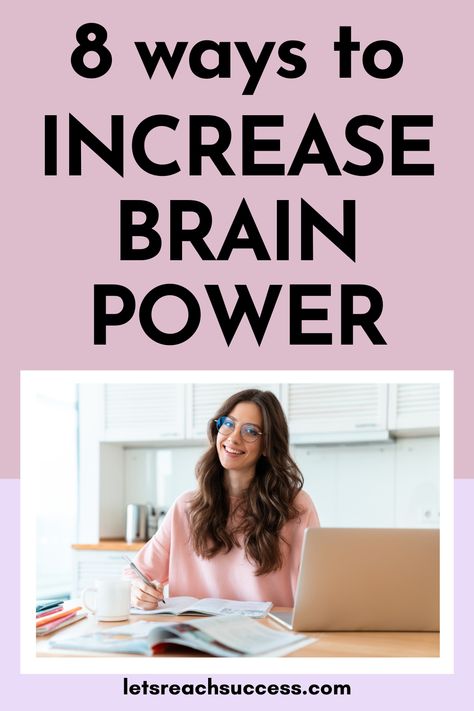 8 ways to
INCREASE
BRAIN
POWER

letsreachsuccess.com